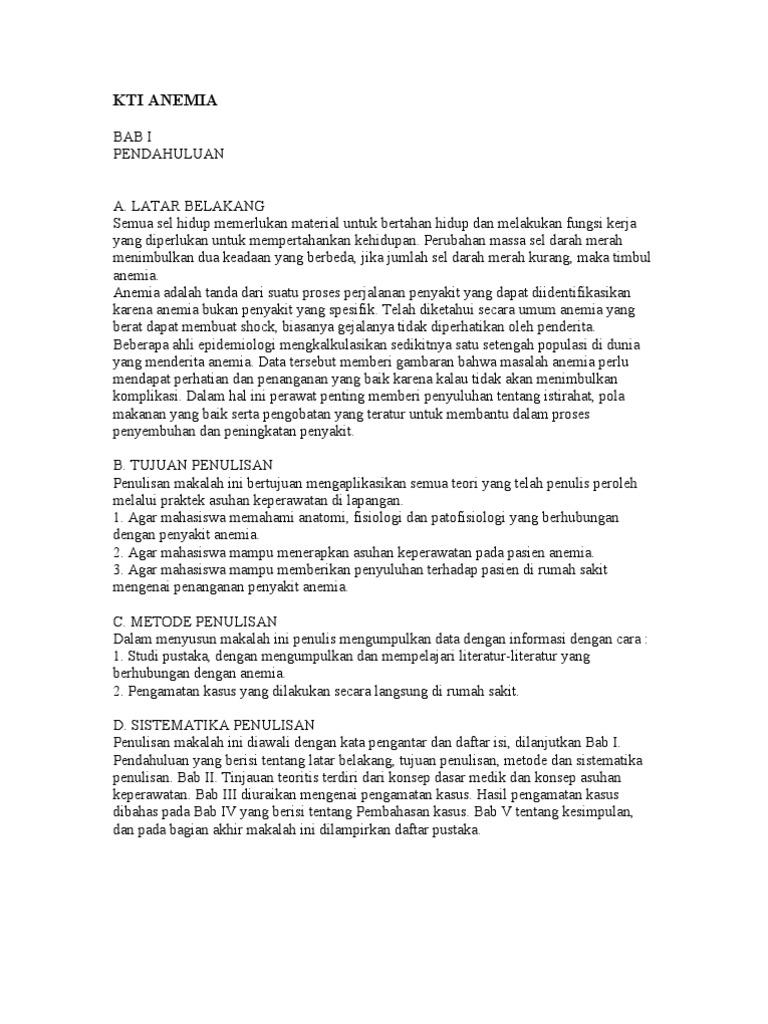 KTI ANEMIA

BAB I
PENDAHULUAN

A. LATAR BELAKANG
Semua sel hidup memerlukan material untuk bertahan hidup dan melakukan fungsi kerja yang diperlukan untuk mempertahankan kehidupan. Perubahan massa sel darah merah menimbulkan dua keadaan yang berbeda, jika jumlah sel darah merah kurang, maka timbul anemia.
Anemia adalah tanda dari suatu proses perjalanan penyakit yang dapat diidentifikasikan karena anemia bukan penyakit yang spesifik. Telah diketahui secara umum anemia yang berat dapat membuat shock, biasanya gejalanya tidak diperhatikan oleh penderita. Beberapa ahli epidemiologi mengkalkulasikan sedikitnya satu setengah populasi di dunia yang menderita anemia. Data tersebut memberi gambaran bahwa masalah anemia perlu mendapat perhatian dan penanganan yang baik karena kalau tidak akan menimbulkan komplikasi. Dalam hal ini perawat penting memberi penyuluhan tentang istirahat, pola makanan yang baik serta pengobatan yang teratur untuk membantu dalam proses penyembuhan dan peningkatan penyakit.

B. TUJUAN PENULISAN
Penulisan makalah ini bertujuan mengaplikasikan semua teori yang telah penulis peroleh melalui praktek asuhan keperawatan di lapangan.
1. Agar mahasiswa memahami anatomi, fisiologi dan patofisiologi yang berhubungan dengan penyakit anemia.
2. Agar mahasiswa mampu menerapkan asuhan keperawatan pada pasien anemia.
3. Agar mahasiswa mampu memberikan penyuluhan terhadap pasien di rumah sakit mengenai penanganan penyakit anemia.

C. METODE PENULISAN
Dalam menyusun makalah ini penulis mengumpulkan data dengan informasi dengan cara :
1. Studi pustaka, dengan mengumpulkan dan mempelajari literatur-literatur yang berhubungan dengan anemia.
2. Pengamatan kasus yang dilakukan secara langsung di rumah sakit.

D. SISTEMATIKA PENULISAN
Penulisan makalah ini diawali dengan kata pengantar dan daftar isi, dilanjutkan Bab I. Pendahuluan yang berisi tentang latar belakang, tujuan penulisan, metode dan sistematika penulisan. Bab II. Tinjauan teoritis terdiri dari konsep dasar medik dan konsep asuhan keperawatan. Bab III diuraikan mengenai pengamatan kasus. Hasil pengamatan kasus dibahas pada Bab IV yang berisi tentang Pembahasan kasus. Bab V tentang kesimpulan, dan pada bagian akhir makalah ini dilampirkan daftar pustaka.